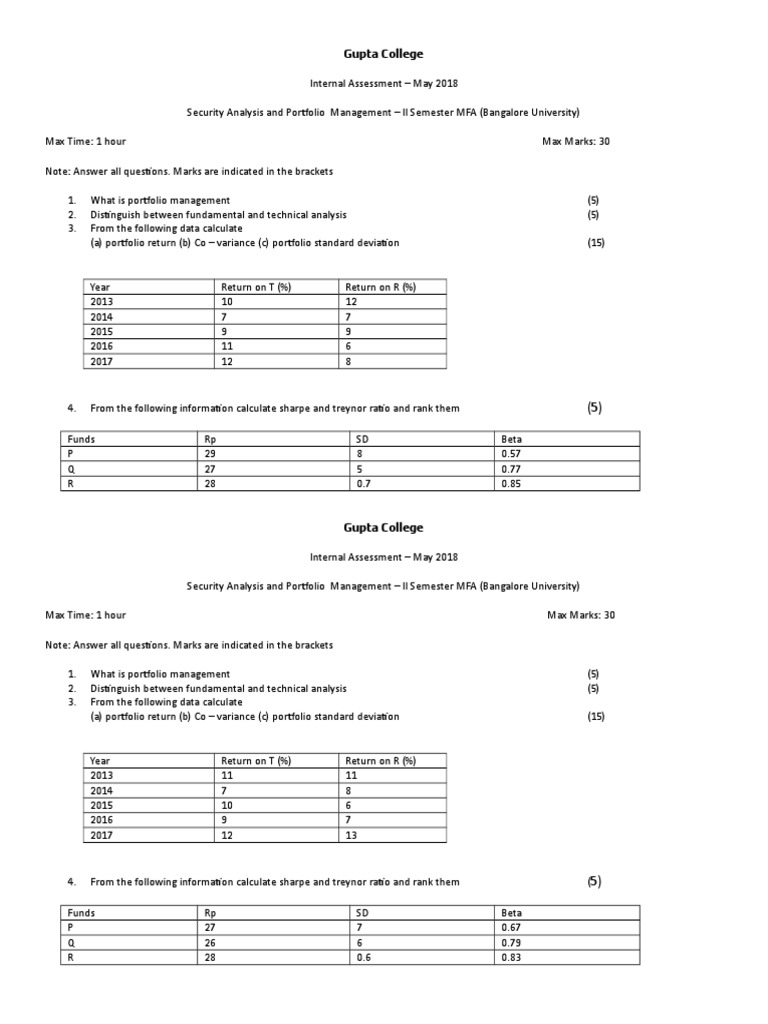 Gupta College

Internal Assessment – May 2018

Security Analysis and Portfolio Management – II Semester MFA (Bangalore University)

Max Time: 1 hour

Max Marks: 30

Note: Answer all questions. Marks are indicated in the brackets

1. What is portfolio management (5)
2. Distinguish between fundamental and technical analysis (5)
3. From the following data calculate
(a) portfolio return (b) Co – variance (c) portfolio standard deviation (15)

| Year | Return on T (%) | Return on R (%) |
|---|---|---|
| 2013 | 10 | 12 |
| 2014 | 7 | 7 |
| 2015 | 9 | 9 |
| 2016 | 11 | 6 |
| 2017 | 12 | 8 |

4. From the following information calculate sharpe and treynor ratio and rank them (5)

| Funds | Rp | SD | Beta |
|---|---|---|---|
| P | 29 | 8 | 0.57 |
| Q | 27 | 5 | 0.77 |
| R | 28 | 0.7 | 0.85 |

Gupta College

Internal Assessment – May 2018

Security Analysis and Portfolio Management – II Semester MFA (Bangalore University)

Max Time: 1 hour

Max Marks: 30

Note: Answer all questions. Marks are indicated in the brackets

1. What is portfolio management (5)
2. Distinguish between fundamental and technical analysis (5)
3. From the following data calculate
(a) portfolio return (b) Co – variance (c) portfolio standard deviation (15)

| Year | Return on T (%) | Return on R (%) |
|---|---|---|
| 2013 | 11 | 11 |
| 2014 | 7 | 8 |
| 2015 | 10 | 6 |
| 2016 | 9 | 7 |
| 2017 | 12 | 13 |

4. From the following information calculate sharpe and treynor ratio and rank them (5)

| Funds | Rp | SD | Beta |
|---|---|---|---|
| P | 27 | 7 | 0.67 |
| Q | 26 | 6 | 0.79 |
| R | 28 | 0.6 | 0.83 |